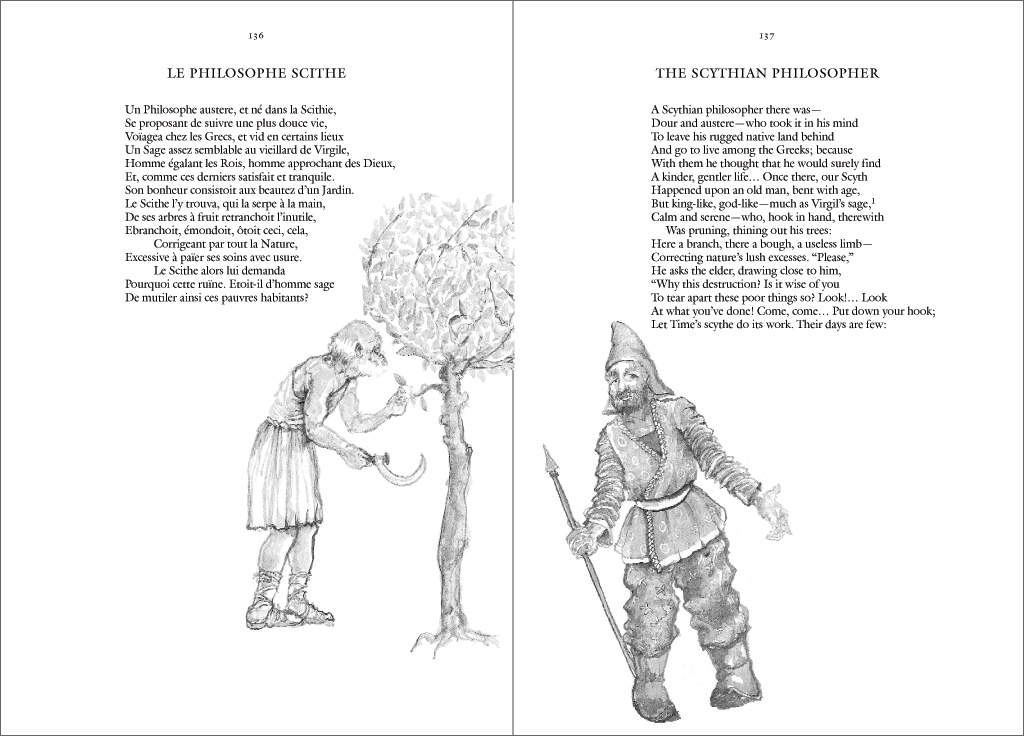 136

LE PHILOSOPHE SCITHE

Un Philosophe austere, et né dans la Scithie,
Se proposant de suivre une plus douce vie,
Voiagea chez les Grecs, et vid en certains lieux
Un Sage assez semblable au vieillard de Virgile,
Homme égalant les Rois, homme approchant des Dieux,
Et, comme ces derniers satisfait et tranquile.
Son bonheur consistoit aux beautez d'un Jardin.
Le Scithe l'y trouva, qui la serpe à la main,
De ses arbres à fruit retranchoit l'inutile,
Ebranchoit, émondoit, ôtoit ceci, cela,
Corrigeant par tout la Nature,
Excessive à païer ses soins avec usure.
Le Scithe alors lui demanda
Pourquoi cette ruïne. Etoit-il d'homme sage
De mutiler ainsi ces pauvres habitants?

137

THE SCYTHIAN PHILOSOPHER

A Scythian philosopher there was—
Dour and austere—who took it in his mind
To leave his rugged native land behind
And go to live among the Greeks; because
With them he thought that he would surely find
A kinder, gentler life… Once there, our Scyth
Happened upon an old man, bent with age,
But king-like, god-like—much as Virgil's sage,$^1$
Calm and serene—who, hook in hand, therewith
Was pruning, thining out his trees:
Here a branch, there a bough, a useless limb—
Correcting nature's lush excesses. "Please,"
He asks the elder, drawing close to him,
"Why this destruction? Is it wise of you
To tear apart these poor things so? Look!… Look
At what you've done! Come, come… Put down your hook;
Let Time's scythe do its work. Their days are few: